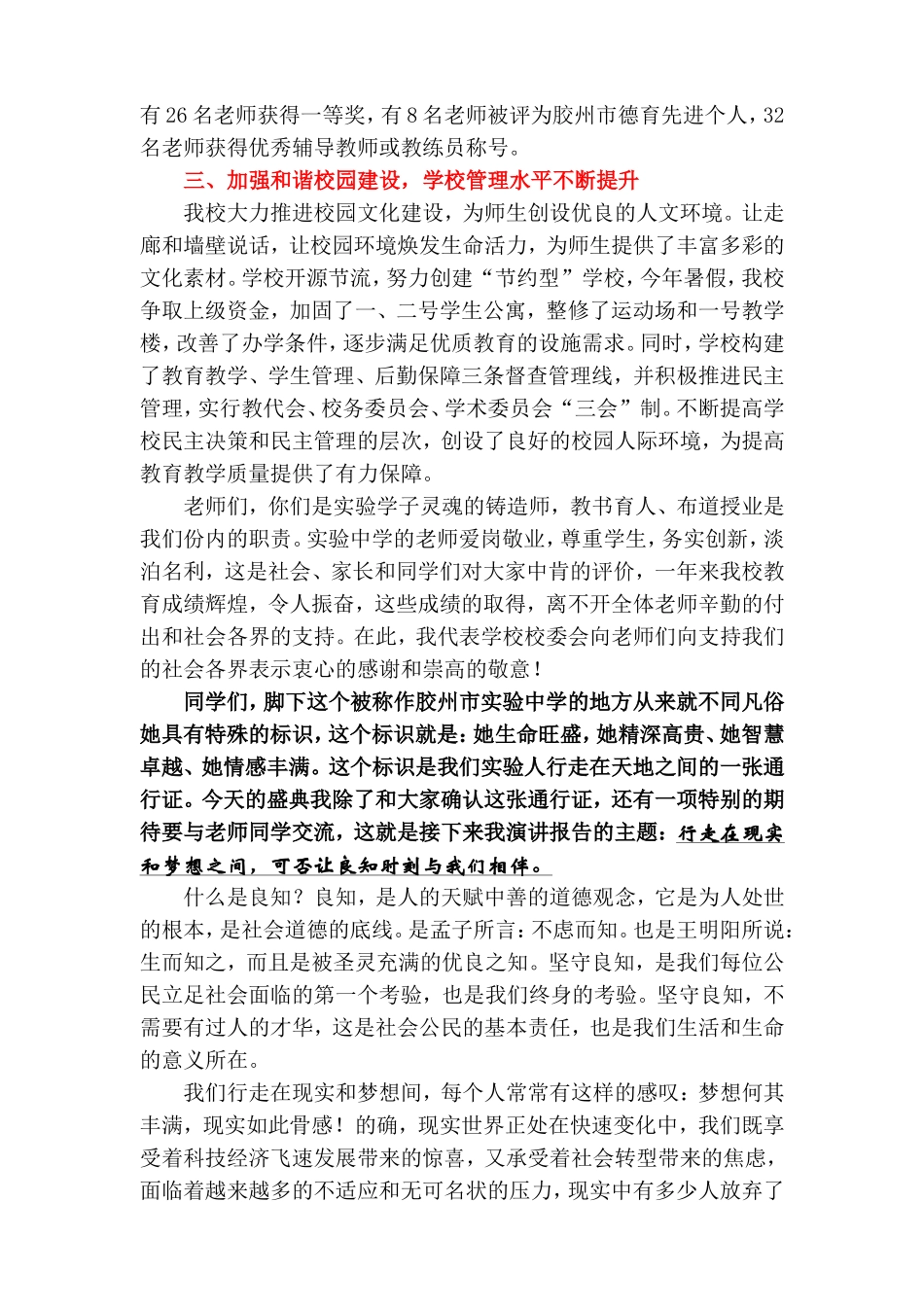 有 26 名老师获得一等奖，有 8 名老师被评为胶州市德育先进个人，32 名老师获得优秀辅导教师或教练员称号。

三、加强和谐校园建设，学校管理水平不断提升

我校大力推进校园文化建设，为师生创设优良的人文环境。让走廊和墙壁说话，让校园环境焕发生命活力，为师生提供了丰富多彩的文化素材。学校开源节流，努力创建“节约型”学校，今年暑假，我校争取上级资金，加固了一、二号学生公寓，整修了运动场和一号教学楼，改善了办学条件，逐步满足优质教育的设施需求。同时，学校构建了教育教学、学生管理、后勤保障三条督查管理线，并积极推进民主管理，实行教代会、校务委员会、学术委员会“三会”制。不断提高学校民主决策和民主管理的层次，创设了良好的校园人际环境，为提高教育教学质量提供了有力保障。

老师们，你们是实验学子灵魂的铸造师，教书育人、布道授业是我们份内的职责。实验中学的老师爱岗敬业，尊重学生，务实创新，淡泊名利，这是社会、家长和同学们对大家中肯的评价，一年来我校教育成绩辉煌，令人振奋，这些成绩的取得，离不开全体老师辛勤的付出和社会各界的支持。在此，我代表学校校委会向老师们向支持我们的社会各界表示衷心的感谢和崇高的敬意！

同学们，脚下这个被称作胶州市实验中学的地方从来就不同凡俗她具有特殊的标识，这个标识就是：她生命旺盛，她精深高贵、她智慧卓越、她情感丰满。这个标识是我们实验人行走在天地之间的一张通行证。今天的盛典我除了和大家确认这张通行证，还有一项特别的期待要与老师同学交流，这就是接下来我演讲报告的主题：行走在现实和梦想之间，可否让良知时刻与我们相伴。

什么是良知？良知，是人的天赋中善的道德观念，它是为人处世的根本，是社会道德的底线。是孟子所言：不虑而知。也是王明阳所说：生而知之，而且是被圣灵充满的优良之知。坚守良知，是我们每位公民立足社会面临的第一个考验，也是我们终身的考验。坚守良知，不需要有过人的才华，这是社会公民的基本责任，也是我们生活和生命的意义所在。

我们行走在现实和梦想间，每个人常常有这样的感叹：梦想何其丰满，现实如此骨感！的确，现实世界正处在快速变化中，我们既享受着科技经济飞速发展带来的惊喜，又承受着社会转型带来的焦虑，面临着越来越多的不适应和无可名状的压力，现实中有多少人放弃了